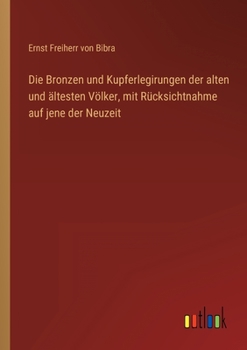 Ernst Freiherr von Bibra

Die Bronzen und Kupferlegirungen der alten und ältesten Völker, mit Rücksichtnahme auf jene der Neuzeit

outlook